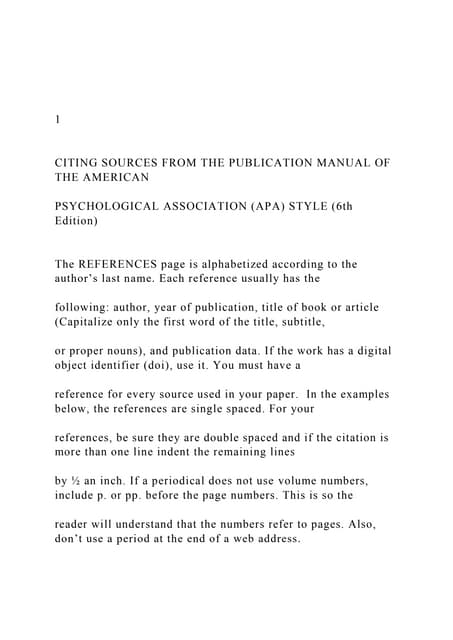 1

CITING SOURCES FROM THE PUBLICATION MANUAL OF THE AMERICAN

PSYCHOLOGICAL ASSOCIATION (APA) STYLE (6th Edition)

The REFERENCES page is alphabetized according to the author's last name. Each reference usually has the

following: author, year of publication, title of book or article (Capitalize only the first word of the title, subtitle,

or proper nouns), and publication data. If the work has a digital object identifier (doi), use it. You must have a

reference for every source used in your paper. In the examples below, the references are single spaced. For your

references, be sure they are double spaced and if the citation is more than one line indent the remaining lines

by ½ an inch. If a periodical does not use volume numbers, include p. or pp. before the page numbers. This is so the

reader will understand that the numbers refer to pages. Also, don't use a period at the end of a web address.